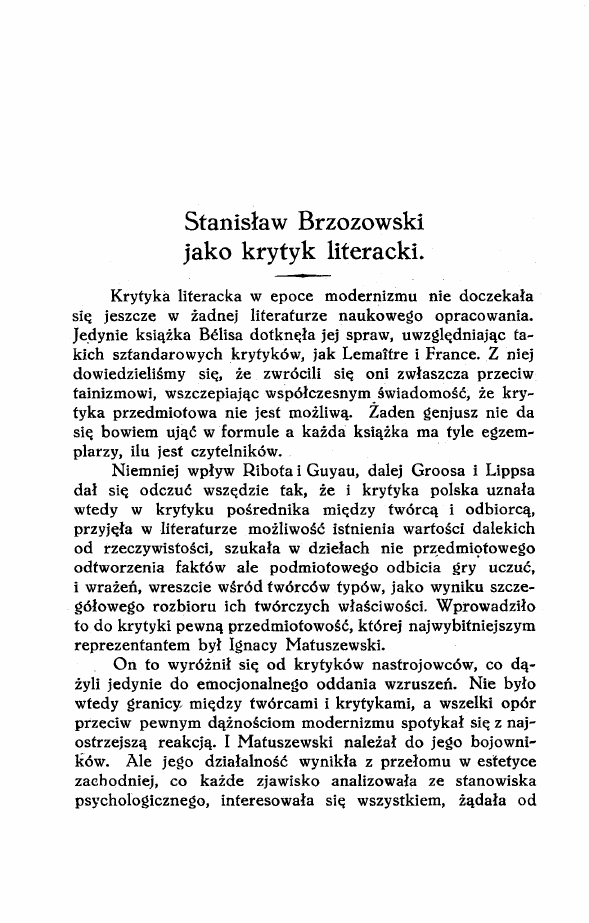 Stanisław Brzozowski
jako krytyk literacki.

Krytyka literacka w epoce modernizmu nie doczekała się jeszcze w żadnej literaturze naukowego opracowania. Jedynie książka Bélisa dotknęła jej spraw, uwzględniając takich sztandarowych krytyków, jak Lemaître i France. Z niej dowiedzieliśmy się, że zwrócili się oni zwłaszcza przeciw tainizmowi, wszczepiając współczesnym świadomość, że krytyka przedmiotowa nie jest możliwą. Żaden genjusz nie da się bowiem ująć w formule a każda książka ma tyle egzemplarzy, ilu jest czytelników.

Niemniej wpływ Ribota i Guyau, dalej Groosa i Lippsa dał się odczuć wszędzie tak, że i krytyka polska uznała wtedy w krytyku pośrednika między twórcą i odbiorcą, przyjęła w literaturze możliwość istnienia wartości dalekich od rzeczywistości, szukała w dziełach nie przedmiotowego odtworzenia faktów ale podmiotowego odbicia gry uczuć, i wrażeń, wreszcie wśród twórców typów, jako wyniku szczegółowego rozbioru ich twórczych właściwości. Wprowadziło to do krytyki pewną przedmiotowość, której najwybitniejszym reprezentantem był Ignacy Matuszewski.

On to wyróżnił się od krytyków nastrojowców, co dążyli jedynie do emocjonalnego oddania wzruszeń. Nie było wtedy granicy między twórcami i krytykami, a wszelki opór przeciw pewnym dążnościom modernizmu spotykał się z najostrzejszą reakcją. I Matuszewski należał do jego bojowników. Ale jego działalność wynikła z przełomu w estetyce zachodniej, co każde zjawisko analizowała ze stanowiska psychologicznego, interesowała się wszystkiem, żądała od